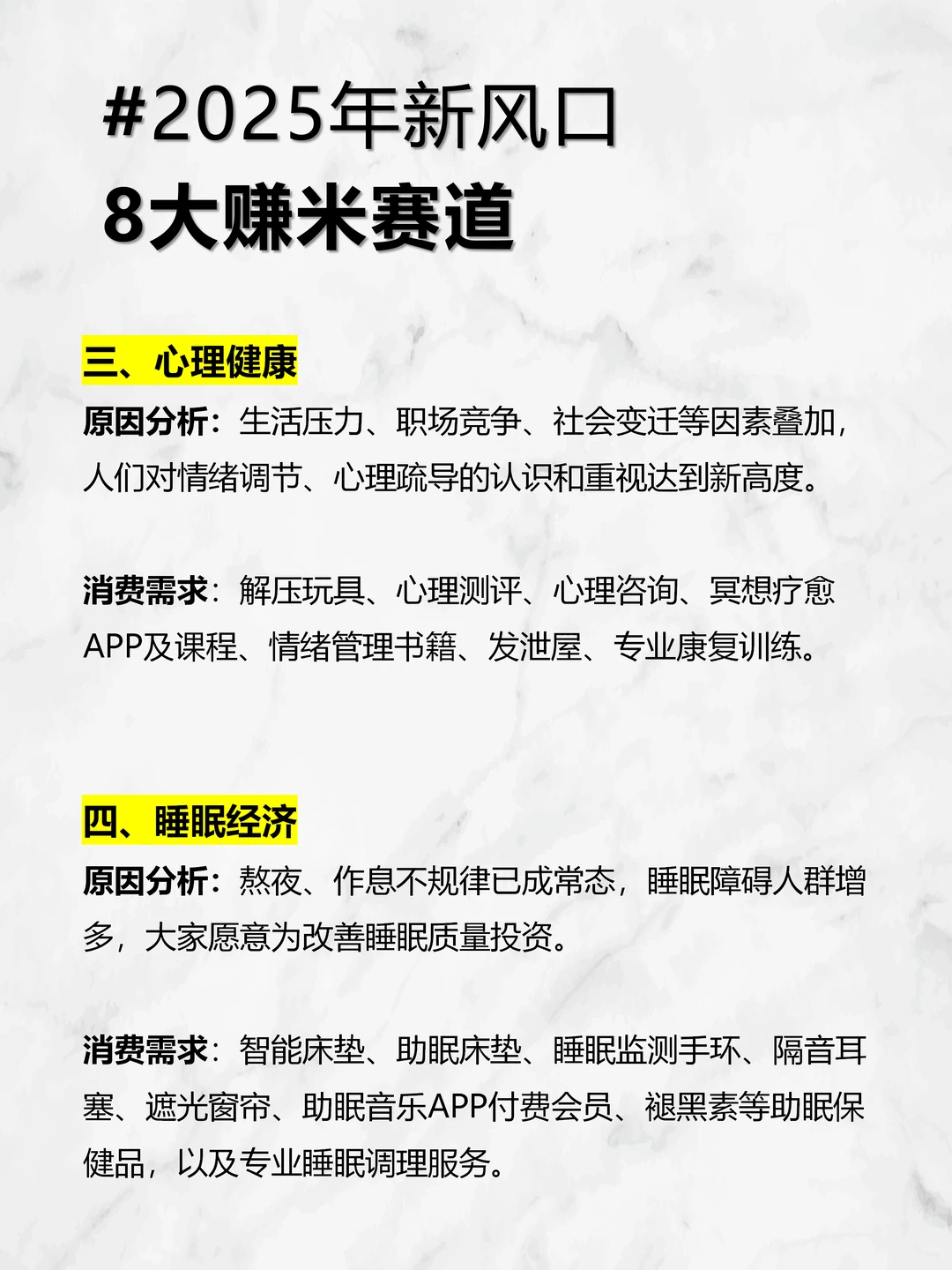 #2025年新风口
8大赚米赛道

三、心理健康

原因分析：生活压力、职场竞争、社会变迁等因素叠加，人们对情绪调节、心理疏导的认识和重视达到新高度。

消费需求：解压玩具、心理测评、心理咨询、冥想疗愈APP及课程、情绪管理书籍、发泄屋、专业康复训练。

四、睡眠经济

原因分析：熬夜、作息不规律已成常态，睡眠障碍人群增多，大家愿意为改善睡眠质量投资。

消费需求：智能床垫、助眠床垫、睡眠监测手环、隔音耳塞、遮光窗帘、助眠音乐APP付费会员、褪黑素等助眠保健品，以及专业睡眠调理服务。